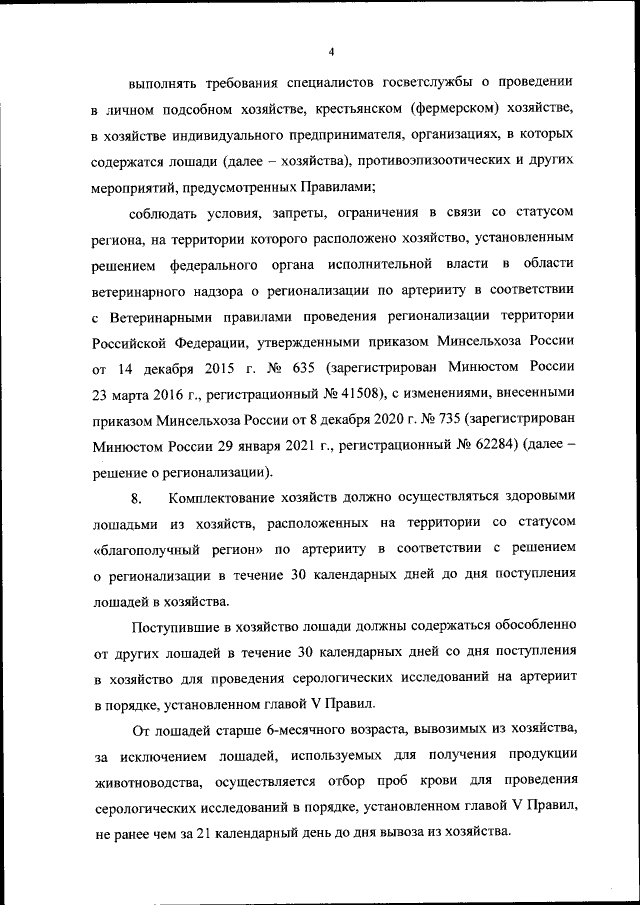 4

выполнять требования специалистов госветслужбы о проведении в личном подсобном хозяйстве, крестьянском (фермерском) хозяйстве, в хозяйстве индивидуального предпринимателя, организациях, в которых содержатся лошади (далее – хозяйства), противоэпизоотических и других мероприятий, предусмотренных Правилами;

соблюдать условия, запреты, ограничения в связи со статусом региона, на территории которого расположено хозяйство, установленным решением федерального органа исполнительной власти в области ветеринарного надзора о регионализации по артерииту в соответствии с Ветеринарными правилами проведения регионализации территории Российской Федерации, утвержденными приказом Минсельхоза России от 14 декабря 2015 г. № 635 (зарегистрирован Минюстом России 23 марта 2016 г., регистрационный № 41508), с изменениями, внесенными приказом Минсельхоза России от 8 декабря 2020 г. № 735 (зарегистрирован Минюстом России 29 января 2021 г., регистрационный № 62284) (далее – решение о регионализации).

8. Комплектование хозяйств должно осуществляться здоровыми лошадьми из хозяйств, расположенных на территории со статусом «благополучный регион» по артерииту в соответствии с решением о регионализации в течение 30 календарных дней до дня поступления лошадей в хозяйства.

Поступившие в хозяйство лошади должны содержаться обособленно от других лошадей в течение 30 календарных дней со дня поступления в хозяйство для проведения серологических исследований на артериит в порядке, установленном главой V Правил.

От лошадей старше 6-месячного возраста, вывозимых из хозяйства, за исключением лошадей, используемых для получения продукции животноводства, осуществляется отбор проб крови для проведения серологических исследований в порядке, установленном главой V Правил, не ранее чем за 21 календарный день до дня вывоза из хозяйства.